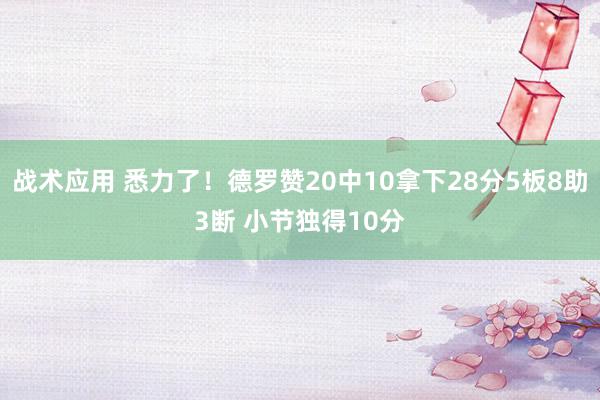 战术应用 悉力了！德罗赞20中10拿下28分5板8助3断 小节独得10分